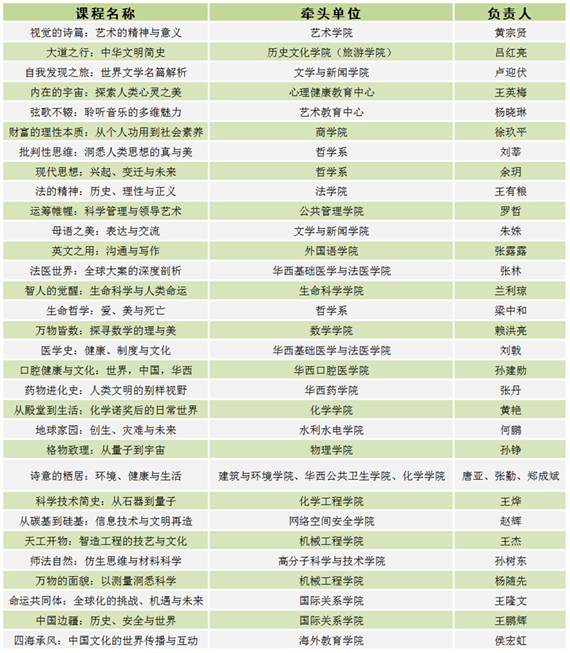 | 课程名称 | 牵头单位 | 负责人 |
|---|---|---|
| 视觉的诗篇：艺术的精神与意义 | 艺术学院 | 黄宗贤 |
| 大道之行：中华文明简史 | 历史文化学院（旅游学院） | 吕红亮 |
| 自我发现之旅：世界文学名篇解析 | 文学与新闻学院 | 卢迎伏 |
| 内在的宇宙：探索人类心灵之美 | 心理健康教育中心 | 王英梅 |
| 弦歌不辍：聆听音乐的多维魅力 | 艺术教育中心 | 杨晓琳 |
| 财富的理性本质：从个人功用到社会素养 | 商学院 | 徐玖平 |
| 批判性思维：洞悉人类思想的真与美 | 哲学系 | 刘莘 |
| 现代思想：兴起、变迁与未来 | 哲学系 | 余玥 |
| 法的精神：历史、理性与正义 | 法学院 | 王有粮 |
| 运筹帷幄：科学管理与领导艺术 | 公共管理学院 | 罗哲 |
| 母语之美：表达与交流 | 文学与新闻学院 | 朱姝 |
| 英文之用：沟通与写作 | 外国语学院 | 张露露 |
| 法医世界：全球大案的深度剖析 | 华西基础医学与法医学院 | 张林 |
| 智人的觉醒：生命科学与人类命运 | 生命科学学院 | 兰利琼 |
| 生命哲学：爱、美与死亡 | 哲学系 | 梁中和 |
| 万物皆数：探寻数学的理与美 | 数学学院 | 赖洪亮 |
| 医学史：健康、制度与文化 | 华西基础医学与法医学院 | 刘毅 |
| 口腔健康与文化：世界，中国，华西 | 华西口腔医学院 | 孙建勋 |
| 药物进化史：人类文明的别样视野 | 华西药学院 | 张丹 |
| 从殿堂到生活：化学诺奖后的日常世界 | 化学学院 | 黄艳 |
| 地球家园：创生、灾难与未来 | 水利水电学院 | 何鹏 |
| 格物致理：从量子到宇宙 | 物理学院 | 孙铮 |
| 诗意的栖居：环境、健康与生活 | 建筑与环境学院、华西公共卫生学院、化学学院 | 唐亚、张勤、郑成斌 |
| 科学技术简史：从石器到量子 | 化学工程学院 | 王烨 |
| 从碳基到硅基：信息技术与文明再造 | 网络空间安全学院 | 赵辉 |
| 天工开物：智造工程的技艺与文化 | 机械工程学院 | 王杰 |
| 师法自然：仿生思维与材料科学 | 高分子科学与技术学院 | 孙树东 |
| 万物的面貌：以测量洞悉科学 | 机械工程学院 | 杨随先 |
| 命运共同体：全球化的挑战、机遇与未来 | 国际关系学院 | 王隆文 |
| 中国边疆：历史、安全与世界 | 国际关系学院 | 王鹏辉 |
| 四海承风：中国文化的世界传播与互动 | 海外教育学院 | 侯宏虹 |